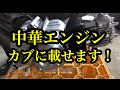 中華エンジン
カブに載せます！